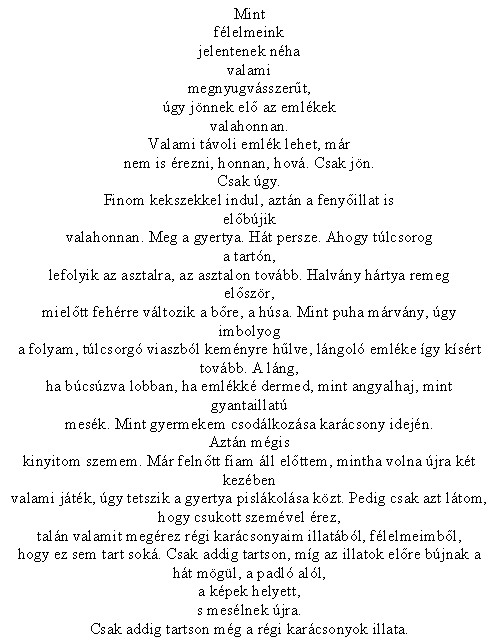 Mint
félelmeink
jelentenek néha
valami
megnyugvásszerűt,
úgy jönnek elő az emlékek
valahonnan.
Valami távoli emlék lehet, már
nem is érezni, honnan, hová. Csak jön.
Csak úgy.
Finom kekszekkel indul, aztán a fenyőillat is
előbújik
valahonnan. Meg a gyertya. Hát persze. Ahogy túlcsorog
a tartón,
lefolyik az asztalra, az asztalon tovább. Halvány hártya remeg
először,
mielőtt fehérre változik a bőre, a húsa. Mint puha márvány, úgy
imbolyog
a folyam, túlcsorgó viaszból keményre hűlve, lángoló emléke így kísért
tovább. A láng,
ha búcsúzva lobban, ha emlékké dermed, mint angyalhaj, mint
gyantaillatú
mesék. Mint gyermekem csodálkozása karácsony idején.
Aztán mégis
kinyitom szemem. Már felnőtt fiam áll előttem, mintha volna újra két
kezében
valami játék, úgy tetszik a gyertya pislákolása közt. Pedig csak azt látom,
hogy csukott szemével érez,
talán valamit megérez régi karácsonyaim illatából, félelmeimből,
hogy ez sem tart soká. Csak addig tartson, míg az illatok előre bújnak a
hát mögül, a padló alól,
a képek helyett,
s mesélnek újra.
Csak addig tartson még a régi karácsonyok illata.